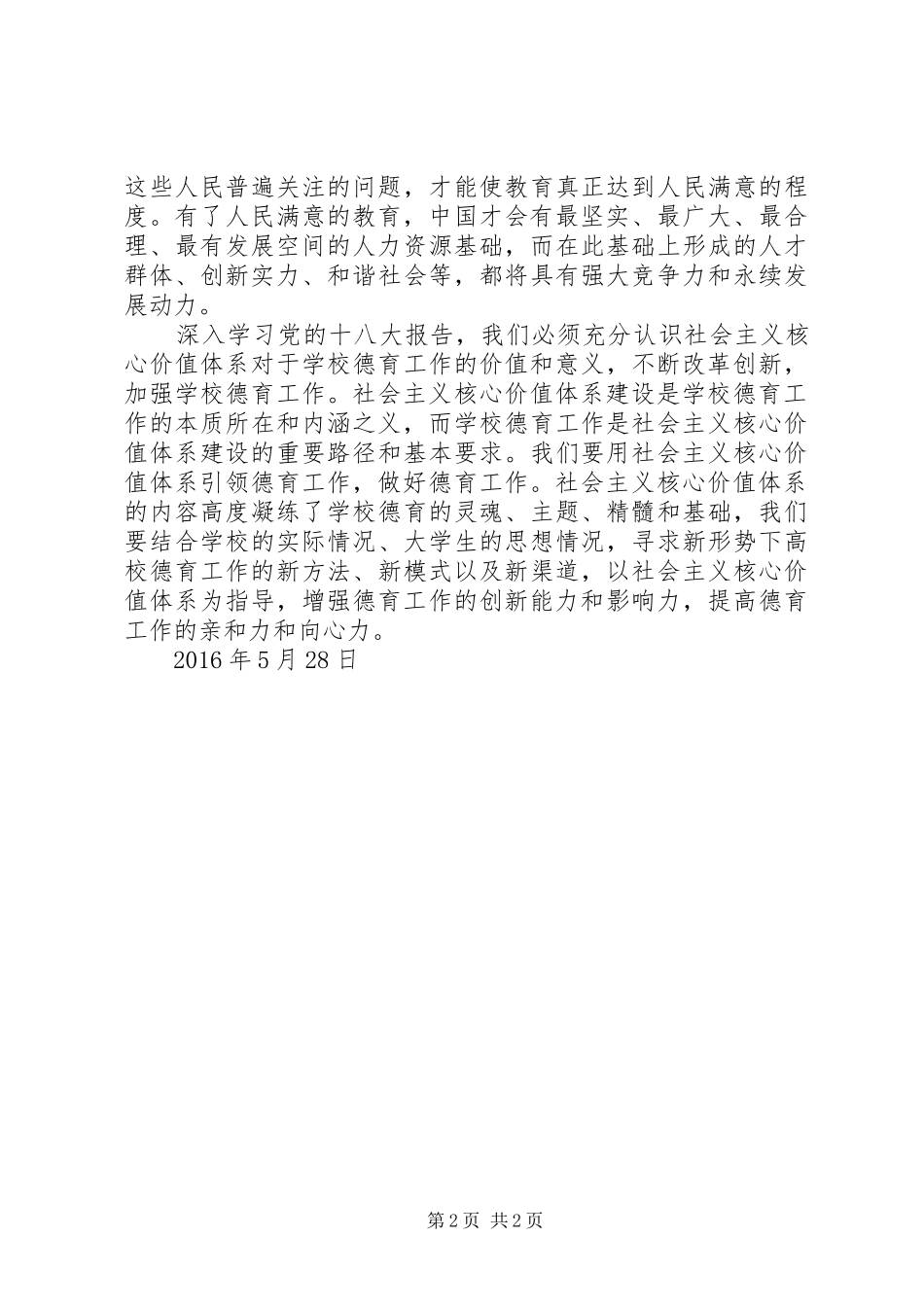 这些人民普遍关注的问题，才能使教育真正达到人民满意的程度。有了人民满意的教育，中国才会有最坚实、最广大、最合理、最有发展空间的人力资源基础，而在此基础上形成的人才群体、创新实力、和谐社会等，都将具有强大竞争力和永续发展动力。

深入学习党的十八大报告，我们必须充分认识社会主义核心价值体系对于学校德育工作的价值和意义，不断改革创新，加强学校德育工作。社会主义核心价值体系建设是学校德育工作的本质所在和内涵之义，而学校德育工作是社会主义核心价值体系建设的重要路径和基本要求。我们要用社会主义核心价值体系引领德育工作，做好德育工作。社会主义核心价值体系的内容高度凝练了学校德育的灵魂、主题、精髓和基础，我们要结合学校的实际情况、大学生的思想情况，寻求新形势下高校德育工作的新方法、新模式以及新渠道，以社会主义核心价值体系为指导，增强德育工作的创新能力和影响力，提高德育工作的亲和力和向心力。

2016 年 5 月 28 日

第 2 页 共 2 页